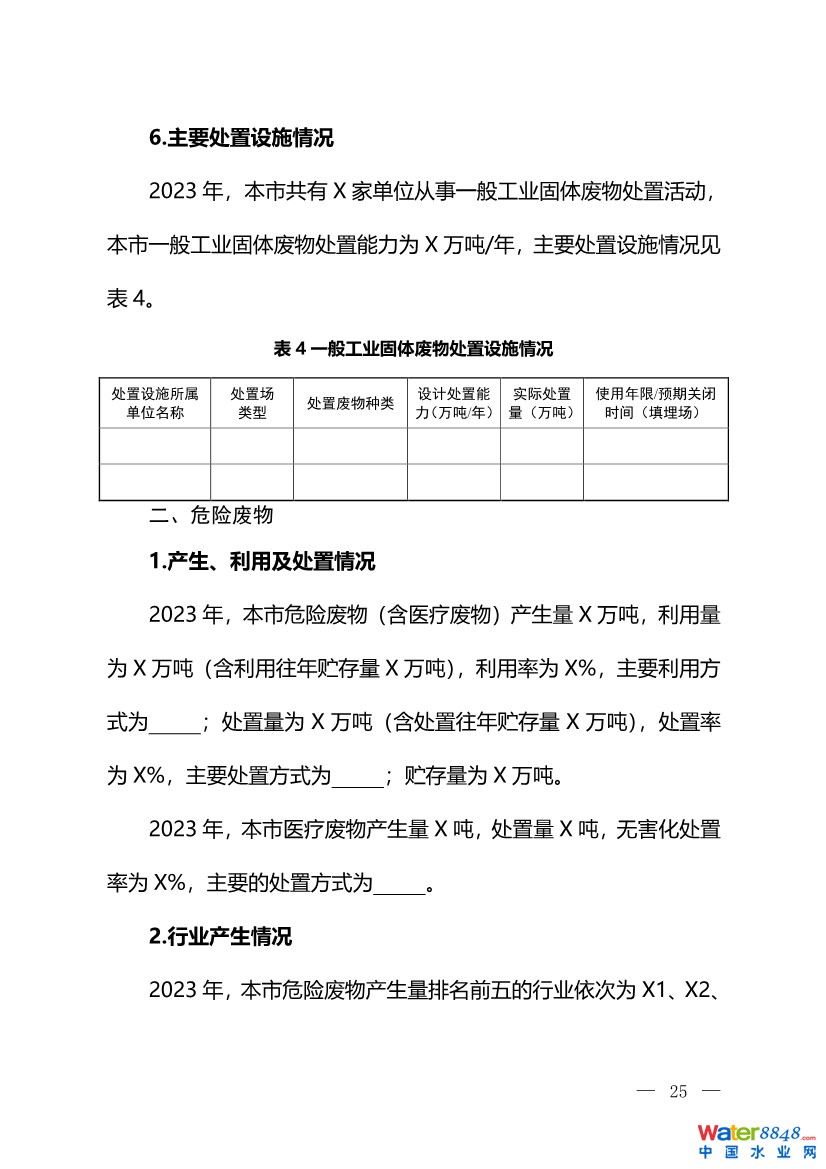 6.主要处置设施情况

2023 年，本市共有 X 家单位从事一般工业固体废物处置活动，本市一般工业固体废物处置能力为 X 万吨/年，主要处置设施情况见表 4。

表 4 一般工业固体废物处置设施情况

| 处置设施所属单位名称 | 处置场类型 | 处置废物种类 | 设计处置能力（万吨/年） | 实际处置量（万吨） | 使用年限/预期关闭时间（填埋场） |
|---|---|---|---|---|---|
| | | | | | |
| | | | | | |

二、危险废物

1.产生、利用及处置情况

2023 年，本市危险废物（含医疗废物）产生量 X 万吨，利用量为 X 万吨（含利用往年贮存量 X 万吨），利用率为 X%，主要利用方式为_____；处置量为 X 万吨（含处置往年贮存量 X 万吨），处置率为 X%，主要处置方式为_____；贮存量为 X 万吨。

2023 年，本市医疗废物产生量 X 吨，处置量 X 吨，无害化处置率为 X%，主要的处置方式为_____。

2.行业产生情况

2023 年，本市危险废物产生量排名前五的行业依次为 X1、X2、

— 25 —

Water8848.com
中国水业网